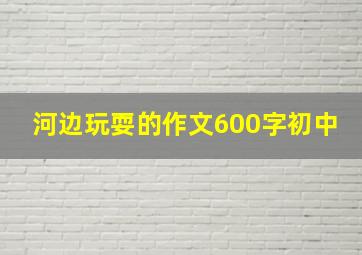 河边玩耍的作文600字初中